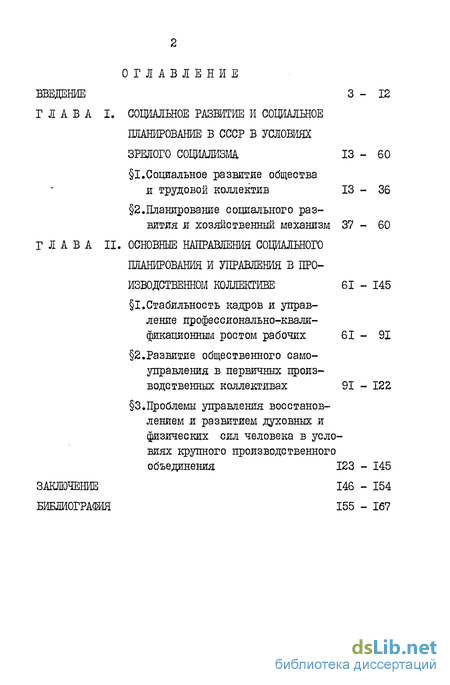 2

ОГЛАВЛЕНИЕ

ВВЕДЕНИЕ 3 - I2

ГЛАВА I. СОЦИАЛЬНОЕ РАЗВИТИЕ И СОЦИАЛЬНОЕ ПЛАНИРОВАНИЕ В СССР В УСЛОВИЯХ ЗРЕЛОГО СОЦИАЛИЗМА I3 - 60

§I.Социальное развитие общества и трудовой коллектив I3 - 36

§2.Планирование социального развития и хозяйственный механизм 37 - 60

ГЛАВА II. ОСНОВНЫЕ НАПРАВЛЕНИЯ СОЦИАЛЬНОГО ПЛАНИРОВАНИЯ И УПРАВЛЕНИЯ В ПРОИЗВОДСТВЕННОМ КОЛЛЕКТИВЕ 6I - I45

§I.Стабильность кадров и управление профессионально-квалификационным ростом рабочих 6I - 9I

§2.Развитие общественного самоуправления в первичных производственных коллективах 9I - I22

§3.Проблемы управления восстановлением и развитием духовных и физических сил человека в условиях крупного производственного объединения I23 - I45

ЗАКЛЮЧЕНИЕ I46 - I54

БИБЛИОГРАФИЯ I55 - I67

dsLib.net
библиотека диссертаций